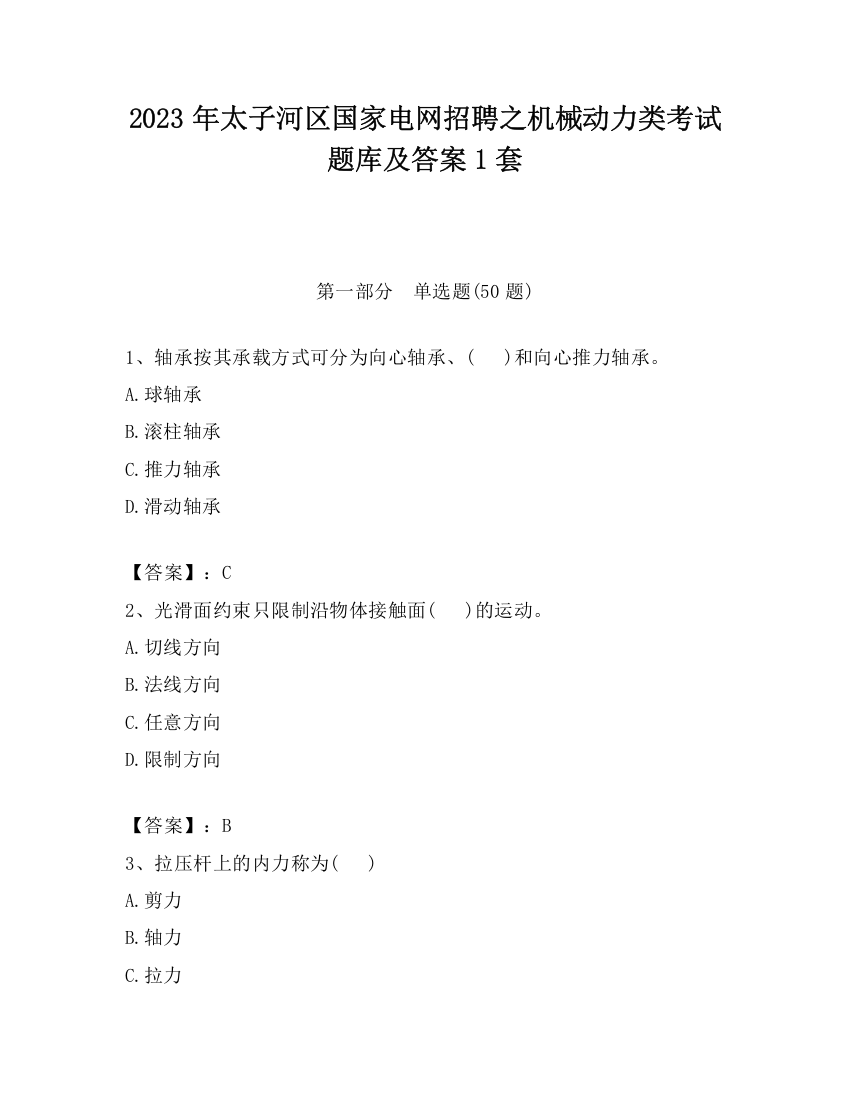 2023 年太子河区国家电网招聘之机械动力类考试题库及答案 1 套

第一部分　单选题(50 题)

1、轴承按其承载方式可分为向心轴承、(　　)和向心推力轴承。

A.球轴承

B.滚柱轴承

C.推力轴承

D.滑动轴承

【答案】：C

2、光滑面约束只限制沿物体接触面(　　)的运动。

A.切线方向

B.法线方向

C.任意方向

D.限制方向

【答案】：B

3、拉压杆上的内力称为(　　)

A.剪力

B.轴力

C.拉力